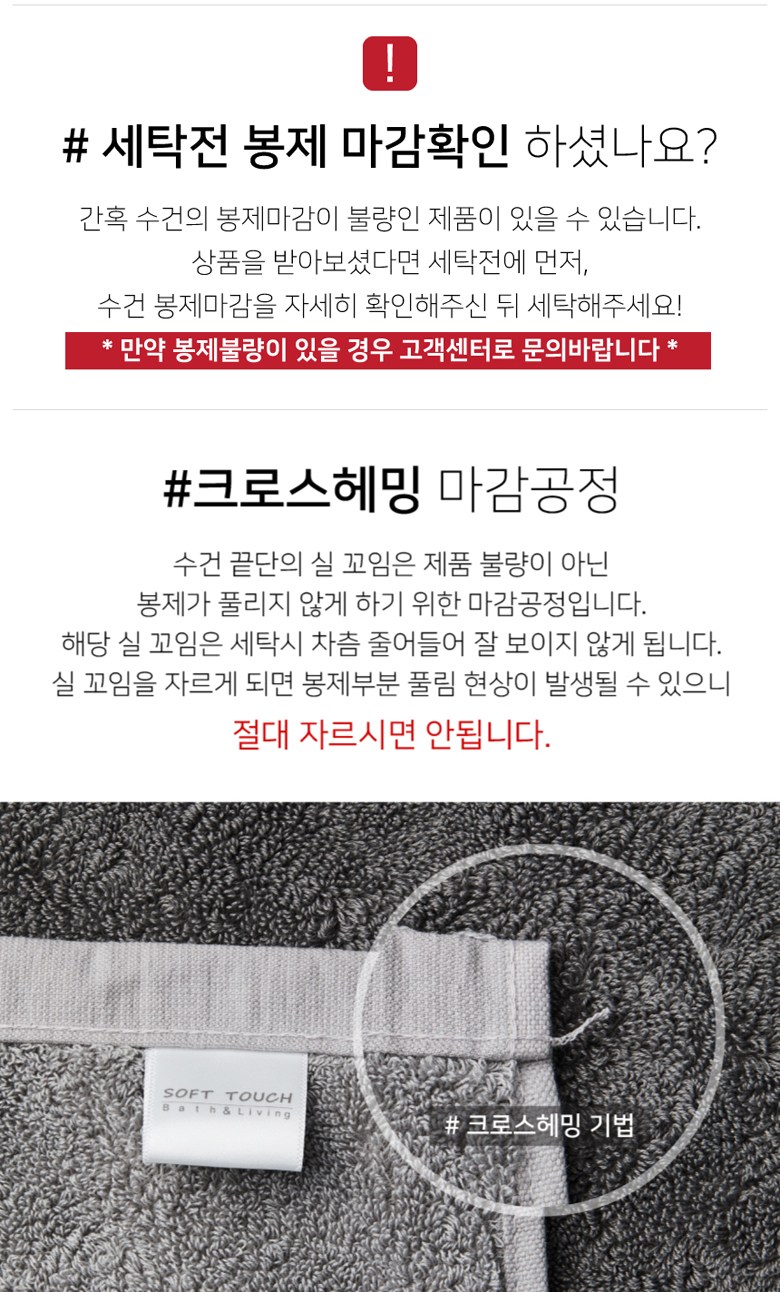 !

# 세탁전 봉제 마감확인 하셨나요?

간혹 수건의 봉제마감이 불량인 제품이 있을 수 있습니다.
상품을 받아보셨다면 세탁전에 먼저,
수건 봉제마감을 자세히 확인해주신 뒤 세탁해주세요!

* 만약 봉제불량이 있을 경우 고객센터로 문의바랍니다 *

#크로스헤밍 마감공정

수건 끝단의 실 꼬임은 제품 불량이 아닌
봉제가 풀리지 않게 하기 위한 마감공정입니다.
해당 실 꼬임은 세탁시 차츰 줄어들어 잘 보이지 않게 됩니다.
실 꼬임을 자르게 되면 봉제부분 풀림 현상이 발생될 수 있으니
절대 자르시면 안됩니다.

SOFT TOUCH
Bath&Living

# 크로스헤밍 기법